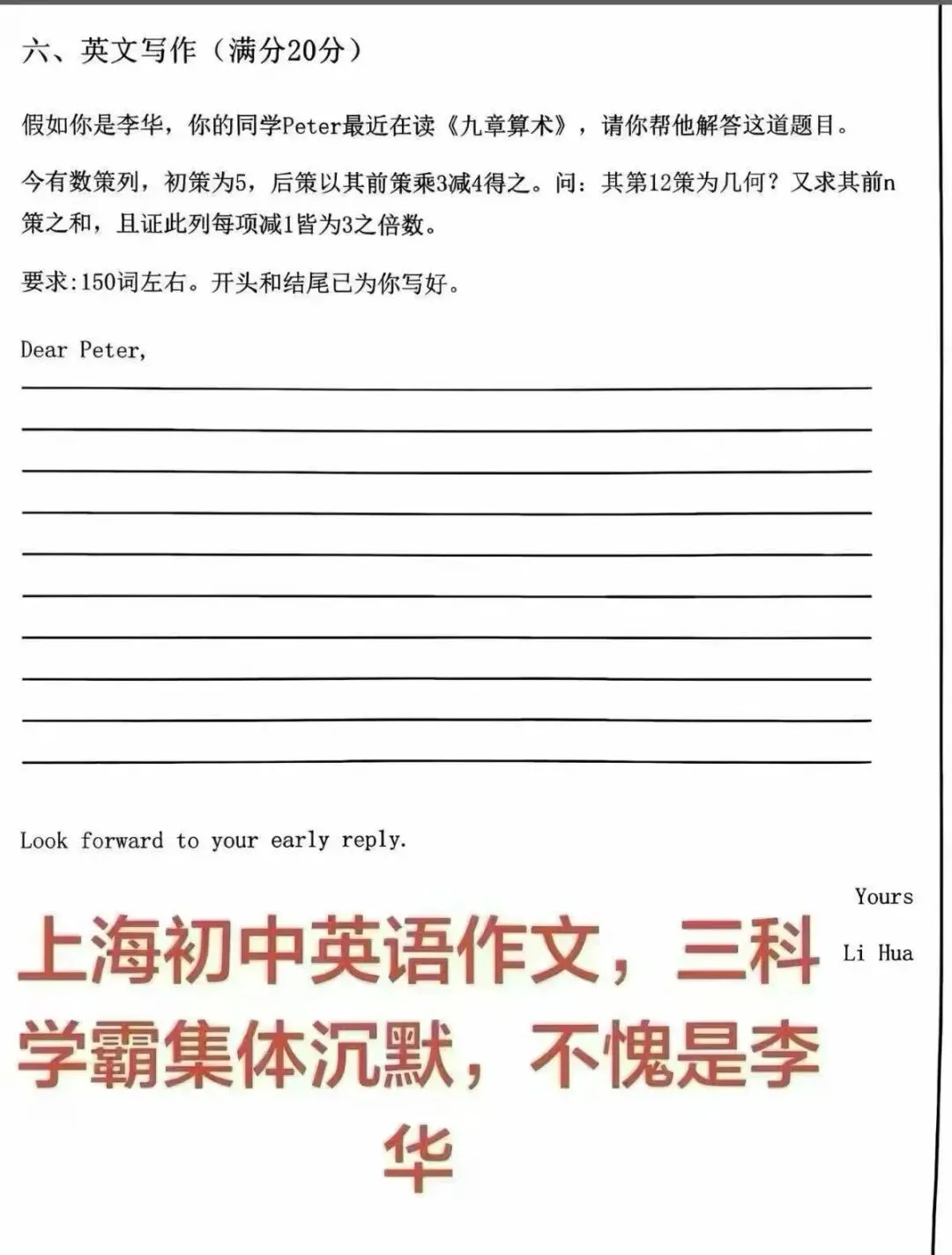 六、英文写作（满分20分）

假如你是李华，你的同学Peter最近在读《九章算术》，请你帮他解答这道题目。

今有数策列，初策为5，后策以其前策乘3减4得之。问：其第12策为几何？又求其前n策之和，且证此列每项减1皆为3之倍数。

要求:150词左右。开头和结尾已为你写好。

Dear Peter,

Look forward to your early reply.

Yours

Li Hua

上海初中英语作文，三科学霸集体沉默，不愧是李华